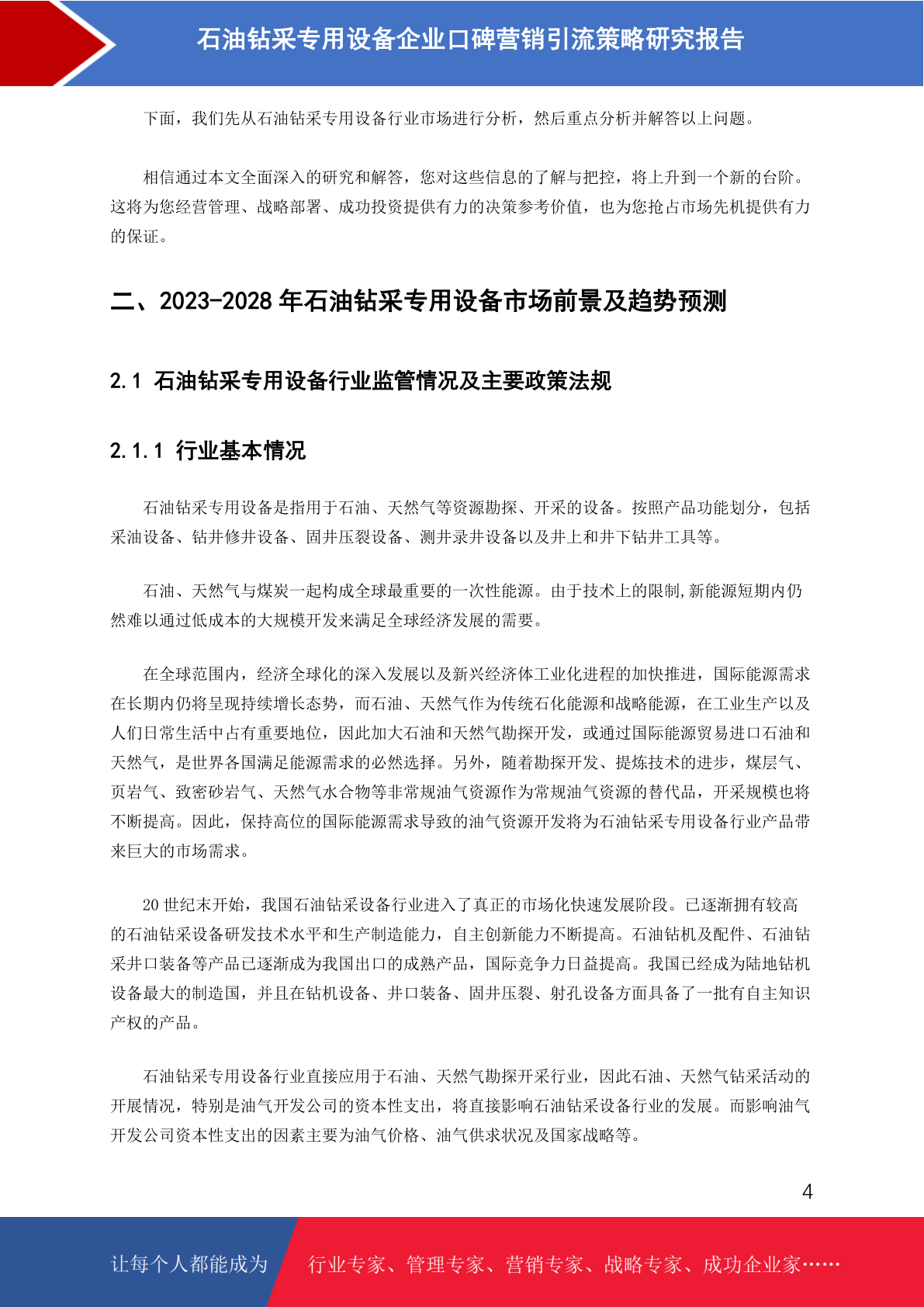 石油钻采专用设备企业口碑营销引流策略研究报告

下面，我们先从石油钻采专用设备行业市场进行分析，然后重点分析并解答以上问题。

相信通过本文全面深入的研究和解答，您对这些信息的了解与把控，将上升到一个新的台阶。这将为您经营管理、战略部署、成功投资提供有力的决策参考价值，也为您抢占市场先机提供有力的保证。

二、2023-2028 年石油钻采专用设备市场前景及趋势预测

2.1 石油钻采专用设备行业监管情况及主要政策法规

2.1.1 行业基本情况

石油钻采专用设备是指用于石油、天然气等资源勘探、开采的设备。按照产品功能划分，包括采油设备、钻井修井设备、固井压裂设备、测井录井设备以及井上和井下钻井工具等。

石油、天然气与煤炭一起构成全球最重要的一次性能源。由于技术上的限制,新能源短期内仍然难以通过低成本的大规模开发来满足全球经济发展的需要。

在全球范围内，经济全球化的深入发展以及新兴经济体工业化进程的加快推进，国际能源需求在长期内仍将呈现持续增长态势，而石油、天然气作为传统石化能源和战略能源，在工业生产以及人们日常生活中占有重要地位，因此加大石油和天然气勘探开发，或通过国际能源贸易进口石油和天然气，是世界各国满足能源需求的必然选择。另外，随着勘探开发、提炼技术的进步，煤层气、页岩气、致密砂岩气、天然气水合物等非常规油气资源作为常规油气资源的替代品，开采规模也将不断提高。因此，保持高位的国际能源需求导致的油气资源开发将为石油钻采专用设备行业产品带来巨大的市场需求。

20 世纪末开始，我国石油钻采设备行业进入了真正的市场化快速发展阶段。已逐渐拥有较高的石油钻采设备研发技术水平和生产制造能力，自主创新能力不断提高。石油钻机及配件、石油钻采井口装备等产品已逐渐成为我国出口的成熟产品，国际竞争力日益提高。我国已经成为陆地钻机设备最大的制造国，并且在钻机设备、井口装备、固井压裂、射孔设备方面具备了一批有自主知识产权的产品。

石油钻采专用设备行业直接应用于石油、天然气勘探开采行业，因此石油、天然气钻采活动的开展情况，特别是油气开发公司的资本性支出，将直接影响石油钻采设备行业的发展。而影响油气开发公司资本性支出的因素主要为油气价格、油气供求状况及国家战略等。

4

让每个人都能成为 行业专家、管理专家、营销专家、战略专家、成功企业家……